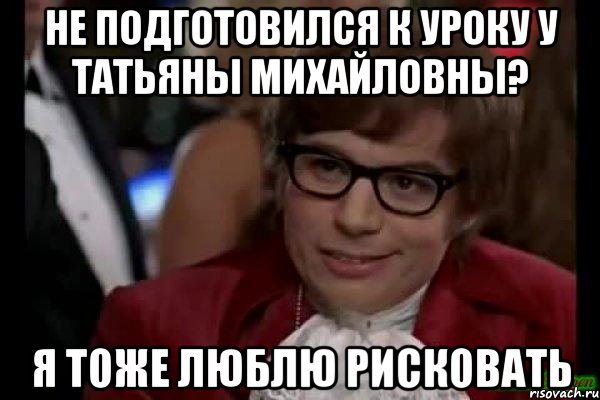 НЕ ПОДГОТОВИЛСЯ К УРОКУ У ТАТЬЯНЫ МИХАЙЛОВНЫ?

Я ТОЖЕ ЛЮБЛЮ РИСКОВАТЬ

risovach.ru